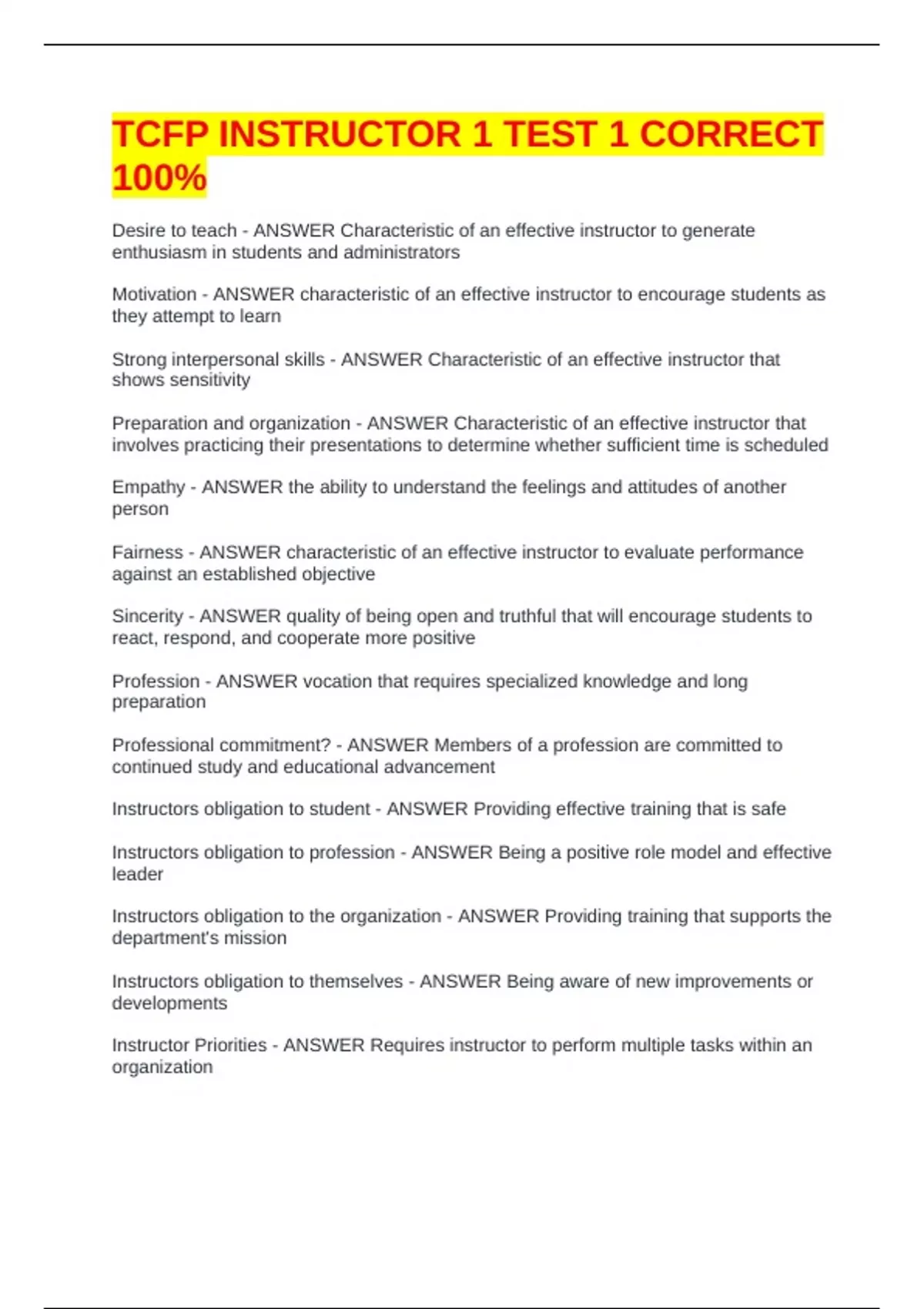 TCFP INSTRUCTOR 1 TEST 1 CORRECT 100%

Desire to teach - ANSWER Characteristic of an effective instructor to generate enthusiasm in students and administrators

Motivation - ANSWER characteristic of an effective instructor to encourage students as they attempt to learn

Strong interpersonal skills - ANSWER Characteristic of an effective instructor that shows sensitivity

Preparation and organization - ANSWER Characteristic of an effective instructor that involves practicing their presentations to determine whether sufficient time is scheduled

Empathy - ANSWER the ability to understand the feelings and attitudes of another person

Fairness - ANSWER characteristic of an effective instructor to evaluate performance against an established objective

Sincerity - ANSWER quality of being open and truthful that will encourage students to react, respond, and cooperate more positive

Profession - ANSWER vocation that requires specialized knowledge and long preparation

Professional commitment? - ANSWER Members of a profession are committed to continued study and educational advancement

Instructors obligation to student - ANSWER Providing effective training that is safe

Instructors obligation to profession - ANSWER Being a positive role model and effective leader

Instructors obligation to the organization - ANSWER Providing training that supports the department's mission

Instructors obligation to themselves - ANSWER Being aware of new improvements or developments

Instructor Priorities - ANSWER Requires instructor to perform multiple tasks within an organization